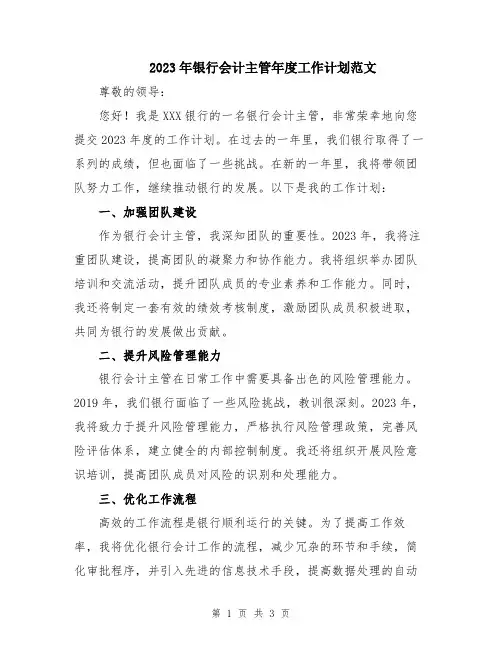 2023年银行会计主管年度工作计划范文

尊敬的领导：

您好！我是XXX银行的一名银行会计主管，非常荣幸地向您提交2023年度的工作计划。在过去的一年里，我们银行取得了一系列的成绩，但也面临了一些挑战。在新的一年里，我将带领团队努力工作，继续推动银行的发展。以下是我的工作计划：

一、加强团队建设

作为银行会计主管，我深知团队的重要性。2023年，我将注重团队建设，提高团队的凝聚力和协作能力。我将组织举办团队培训和交流活动，提升团队成员的专业素养和工作能力。同时，我还将制定一套有效的绩效考核制度，激励团队成员积极进取，共同为银行的发展做出贡献。

二、提升风险管理能力

银行会计主管在日常工作中需要具备出色的风险管理能力。2019年，我们银行面临了一些风险挑战，教训很深刻。2023年，我将致力于提升风险管理能力，严格执行风险管理政策，完善风险评估体系，建立健全的内部控制制度。我还将组织开展风险意识培训，提高团队成员对风险的识别和处理能力。

三、优化工作流程

高效的工作流程是银行顺利运行的关键。为了提高工作效率，我将优化银行会计工作的流程，减少冗杂的环节和手续，简化审批程序，并引入先进的信息技术手段，提高数据处理的自动

第 1 页 共 3 页